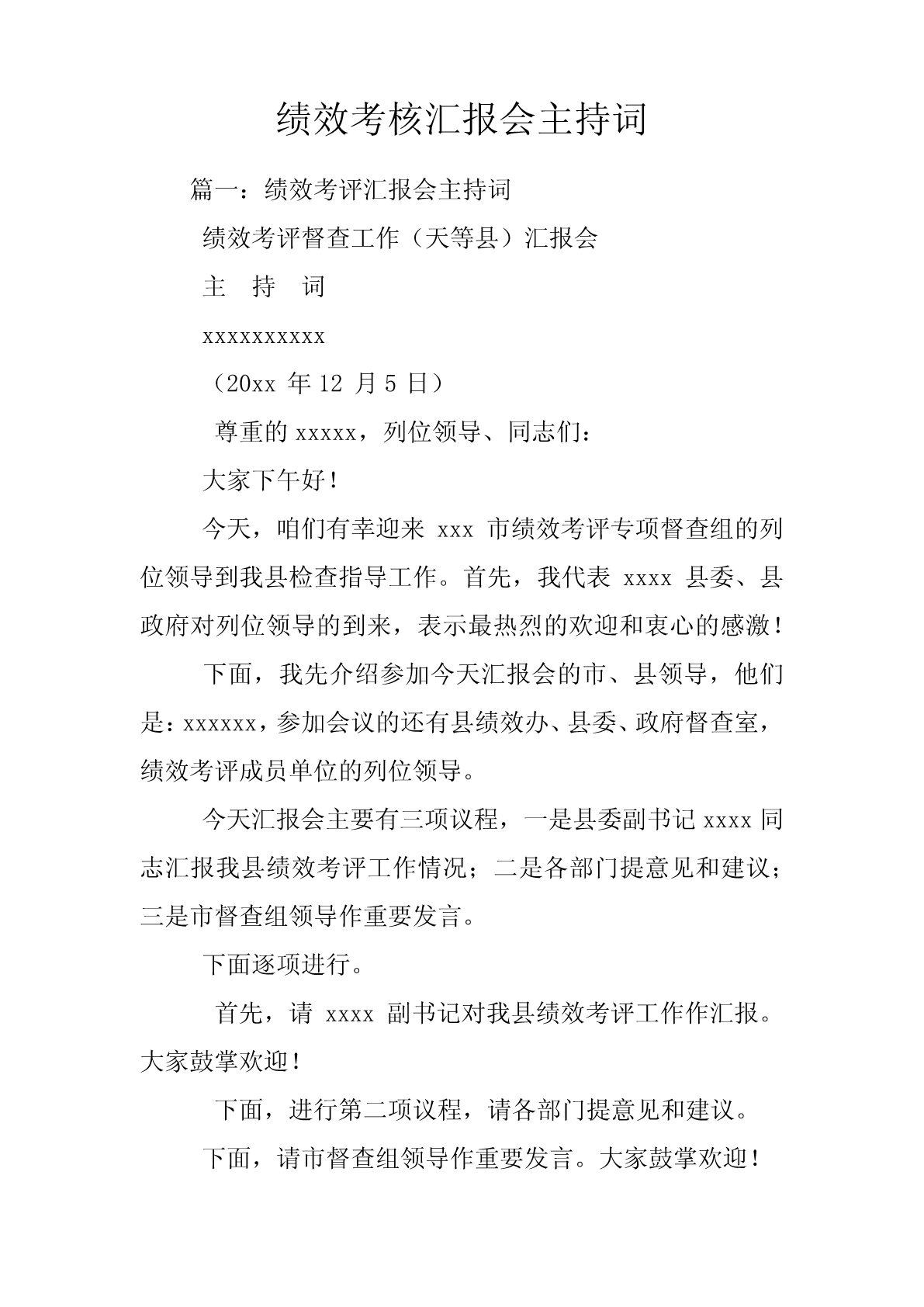 绩效考核汇报会主持词

篇一：绩效考评汇报会主持词

绩效考评督查工作（天等县）汇报会

主　持　词

xxxxxxxxxx

（20xx 年 12 月 5 日）

尊重的 xxxxx，列位领导、同志们：

大家下午好！

今天，咱们有幸迎来 xxx 市绩效考评专项督查组的列位领导到我县检查指导工作。首先，我代表 xxxx 县委、县政府对列位领导的到来，表示最热烈的欢迎和衷心的感激！

下面，我先介绍参加今天汇报会的市、县领导，他们是：xxxxxx，参加会议的还有县绩效办、县委、政府督查室，绩效考评成员单位的列位领导。

今天汇报会主要有三项议程，一是县委副书记 xxxx 同志汇报我县绩效考评工作情况；二是各部门提意见和建议；三是市督查组领导作重要发言。

下面逐项进行。

首先，请 xxxx 副书记对我县绩效考评工作作汇报。大家鼓掌欢迎！

下面，进行第二项议程，请各部门提意见和建议。

下面，请市督查组领导作重要发言。大家鼓掌欢迎！